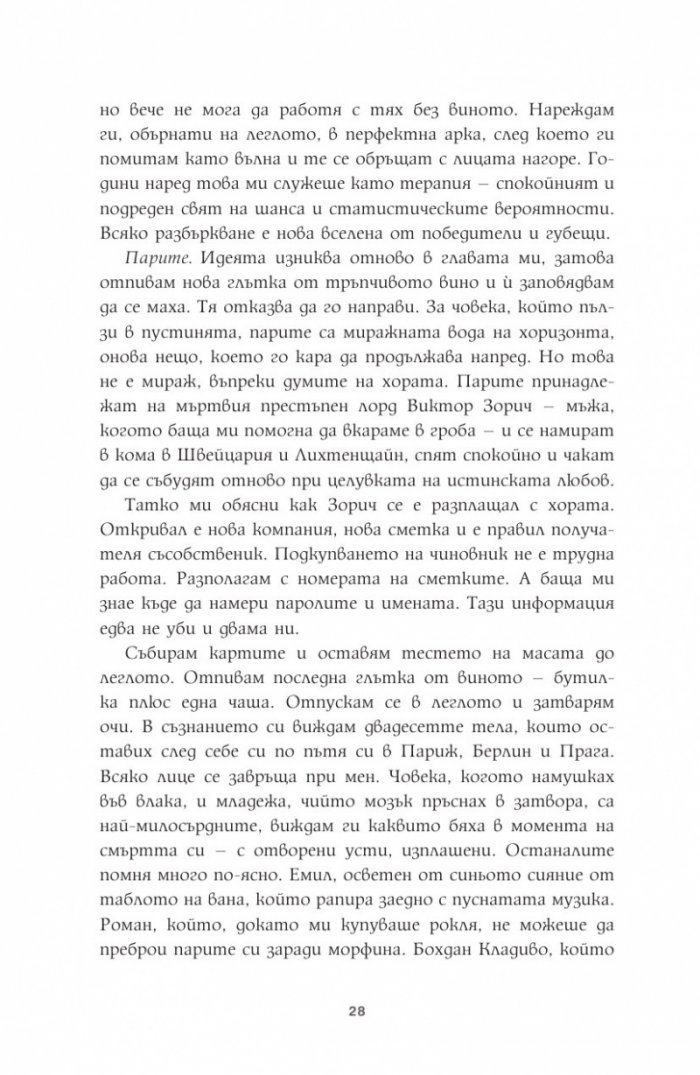 но вече не мога да работя с тях без виното. Нареждам ги, обърнати на леглото, в перфектна арка, след което ги помитам като вълна и те се обръщат с лицата нагоре. Години наред това ми служеше като терапия – спокойният и подреден свят на шанса и статистическите вероятности. Всяко разбъркване е нова вселена от победители и губещи.

Парите. Идеята изниква отново в главата ми, затова отпивам нова глътка от тръпчивото вино и ѝ заповядвам да се маха. Тя отказва да го направи. За човека, който пълзи в пустинята, парите са миражната вода на хоризонта, онова нещо, което го кара да продължава напред. Но това не е мираж, въпреки думите на хората. Парите принадлежат на мъртвия престъпен лорд Виктор Зорич – мъжа, когото баща ми помогна да вкараме в гроба – и се намират в кома в Швейцария и Лихтенщайн, спят спокойно и чакат да се събудят отново при целувката на истинската любов.

Татко ми обясни как Зорич се е разплащал с хората. Откривал е нова компания, нова сметка и е правил получателя съсобственик. Подкупването на чиновник не е трудна работа. Разполагам с номерата на сметките. А баща ми знае къде да намери паролите и имената. Тази информация едва не уби и двама ни.

Събирам картите и оставям тестето на масата до леглото. Отпивам последна глътка от виното – бутилка плюс една чаша. Отпускам се в леглото и затварям очи. В съзнанието си виждам двадесетте тела, които оставих след себе си по пътя си в Париж, Берлин и Прага. Всяко лице се завръща при мен. Човека, когото намушках във влака, и младежа, чийто мозък пръснах в затвора, са най-милосърдните, виждам ги каквито бяха в момента на смъртта си – с отворени усти, изплашени. Останалите помня много по-ясно. Емил, осветен от синьото сияние от таблото на вана, който рапира заедно с пуснатата музика. Роман, който, докато ми купуваше рокля, не можеше да преброи парите си заради морфина. Бохдан Кладиво, който

28